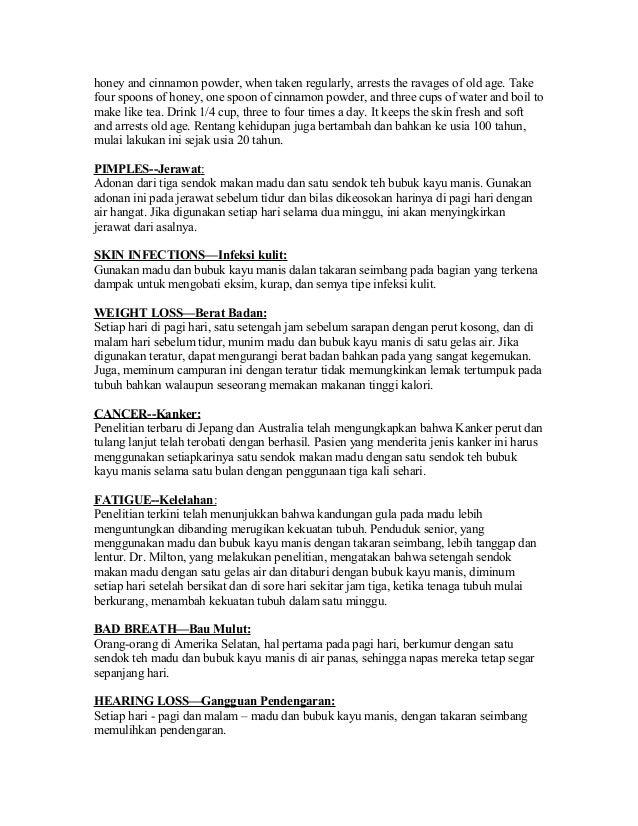 honey and cinnamon powder, when taken regularly, arrests the ravages of old age. Take four spoons of honey, one spoon of cinnamon powder, and three cups of water and boil to make like tea. Drink 1/4 cup, three to four times a day. It keeps the skin fresh and soft and arrests old age. Rentang kehidupan juga bertambah dan bahkan ke usia 100 tahun, mulai lakukan ini sejak usia 20 tahun.

PIMPLES--Jerawat:
Adonan dari tiga sendok makan madu dan satu sendok teh bubuk kayu manis. Gunakan adonan ini pada jerawat sebelum tidur dan bilas dikeosokan harinya di pagi hari dengan air hangat. Jika digunakan setiap hari selama dua minggu, ini akan menyingkirkan jerawat dari asalnya.

SKIN INFECTIONS—Infeksi kulit:
Gunakan madu dan bubuk kayu manis dalan takaran seimbang pada bagian yang terkena dampak untuk mengobati eksim, kurap, dan semya tipe infeksi kulit.

WEIGHT LOSS—Berat Badan:
Setiap hari di pagi hari, satu setengah jam sebelum sarapan dengan perut kosong, dan di malam hari sebelum tidur, munim madu dan bubuk kayu manis di satu gelas air. Jika digunakan teratur, dapat mengurangi berat badan bahkan pada yang sangat kegemukan. Juga, meminum campuran ini dengan teratur tidak memungkinkan lemak tertumpuk pada tubuh bahkan walaupun seseorang memakan makanan tinggi kalori.

CANCER--Kanker:
Penelitian terbaru di Jepang dan Australia telah mengungkapkan bahwa Kanker perut dan tulang lanjut telah terobati dengan berhasil. Pasien yang menderita jenis kanker ini harus menggunakan setiapkarinya satu sendok makan madu dengan satu sendok teh bubuk kayu manis selama satu bulan dengan penggunaan tiga kali sehari.

FATIGUE--Kelelahan:
Penelitian terkini telah menunjukkan bahwa kandungan gula pada madu lebih menguntungkan dibanding merugikan kekuatan tubuh. Penduduk senior, yang menggunakan madu dan bubuk kayu manis dengan takaran seimbang, lebih tanggap dan lentur. Dr. Milton, yang melakukan penelitian, mengatakan bahwa setengah sendok makan madu dengan satu gelas air dan ditaburi dengan bubuk kayu manis, diminum setiap hari setelah bersikat dan di sore hari sekitar jam tiga, ketika tenaga tubuh mulai berkurang, menambah kekuatan tubuh dalam satu minggu.

BAD BREATH—Bau Mulut:
Orang-orang di Amerika Selatan, hal pertama pada pagi hari, berkumur dengan satu sendok teh madu dan bubuk kayu manis di air panas, sehingga napas mereka tetap segar sepanjang hari.

HEARING LOSS—Gangguan Pendengaran:
Setiap hari - pagi dan malam – madu dan bubuk kayu manis, dengan takaran seimbang memulihkan pendengaran.